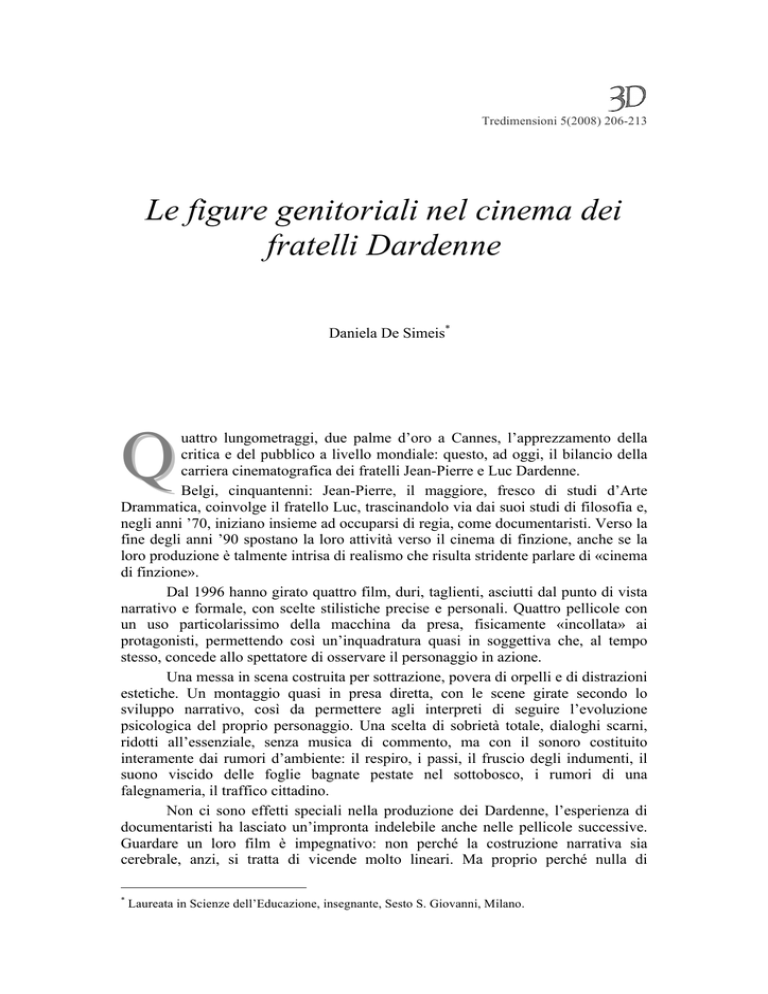 3D

Tredimensioni 5(2008) 206-213

Le figure genitoriali nel cinema dei fratelli Dardenne

Daniela De Simeis*

Quattro lungometraggi, due palme d'oro a Cannes, l'apprezzamento della critica e del pubblico a livello mondiale: questo, ad oggi, il bilancio della carriera cinematografica dei fratelli Jean-Pierre e Luc Dardenne.

Belgi, cinquantenni: Jean-Pierre, il maggiore, fresco di studi d'Arte Drammatica, coinvolge il fratello Luc, trascinandolo via dai suoi studi di filosofia e, negli anni '70, iniziano insieme ad occuparsi di regia, come documentaristi. Verso la fine degli anni '90 spostano la loro attività verso il cinema di finzione, anche se la loro produzione è talmente intrisa di realismo che risulta stridente parlare di «cinema di finzione».

Dal 1996 hanno girato quattro film, duri, taglienti, asciutti dal punto di vista narrativo e formale, con scelte stilistiche precise e personali. Quattro pellicole con un uso particolarissimo della macchina da presa, fisicamente «incollata» ai protagonisti, permettendo così un'inquadratura quasi in soggettiva che, al tempo stesso, concede allo spettatore di osservare il personaggio in azione.

Una messa in scena costruita per sottrazione, povera di orpelli e di distrazioni estetiche. Un montaggio quasi in presa diretta, con le scene girate secondo lo sviluppo narrativo, così da permettere agli interpreti di seguire l'evoluzione psicologica del proprio personaggio. Una scelta di sobrietà totale, dialoghi scarni, ridotti all'essenziale, senza musica di commento, ma con il sonoro costituito interamente dai rumori d'ambiente: il respiro, i passi, il fruscio degli indumenti, il suono viscido delle foglie bagnate pestate nel sottobosco, i rumori di una falegnameria, il traffico cittadino.

Non ci sono effetti speciali nella produzione dei Dardenne, l'esperienza di documentaristi ha lasciato un'impronta indelebile anche nelle pellicole successive. Guardare un loro film è impegnativo: non perché la costruzione narrativa sia cerebrale, anzi, si tratta di vicende molto lineari. Ma proprio perché nulla di

* Laureata in Scienze dell'Educazione, insegnante, Sesto S. Giovanni, Milano.